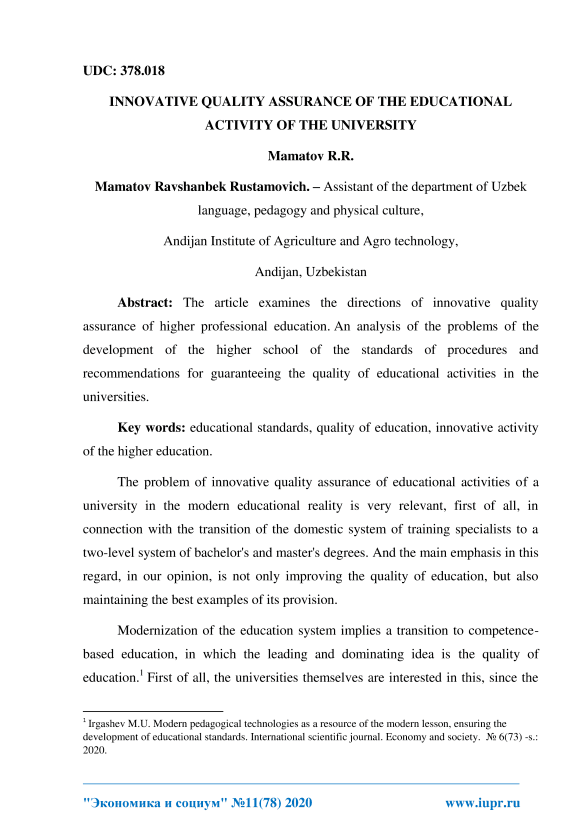 UDC: 378.018

INNOVATIVE QUALITY ASSURANCE OF THE EDUCATIONAL ACTIVITY OF THE UNIVERSITY

Mamatov R.R.

Mamatov Ravshanbek Rustamovich. – Assistant of the department of Uzbek language, pedagogy and physical culture,

Andijan Institute of Agriculture and Agro technology,

Andijan, Uzbekistan

Abstract: The article examines the directions of innovative quality assurance of higher professional education. An analysis of the problems of the development of the higher school of the standards of procedures and recommendations for guaranteeing the quality of educational activities in the universities.

Key words: educational standards, quality of education, innovative activity of the higher education.

The problem of innovative quality assurance of educational activities of a university in the modern educational reality is very relevant, first of all, in connection with the transition of the domestic system of training specialists to a two-level system of bachelor's and master's degrees. And the main emphasis in this regard, in our opinion, is not only improving the quality of education, but also maintaining the best examples of its provision.

Modernization of the education system implies a transition to competence-based education, in which the leading and dominating idea is the quality of education.$^1$ First of all, the universities themselves are interested in this, since the

$^1$ Irgashev M.U. Modern pedagogical technologies as a resource of the modern lesson, ensuring the development of educational standards. International scientific journal. Economy and society. № 6(73) -s.: 2020.

"Экономика и социум" №11(78) 2020 www.iupr.ru